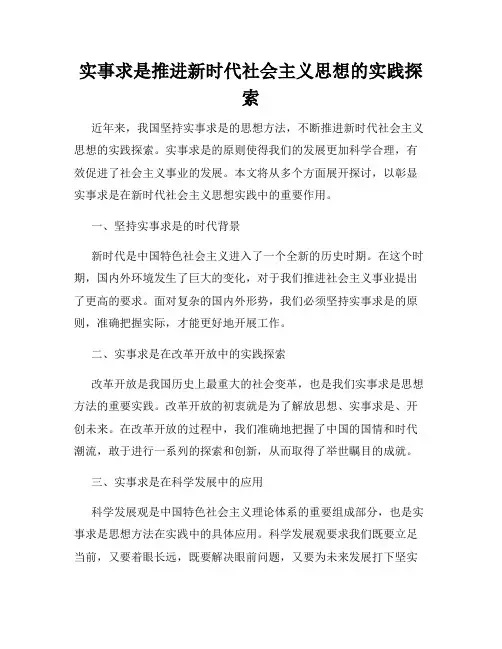 实事求是推进新时代社会主义思想的实践探索

近年来，我国坚持实事求是的思想方法，不断推进新时代社会主义思想的实践探索。实事求是的原则使得我们的发展更加科学合理，有效促进了社会主义事业的发展。本文将从多个方面展开探讨，以彰显实事求是在新时代社会主义思想实践中的重要作用。

一、坚持实事求是的时代背景

新时代是中国特色社会主义进入了一个全新的历史时期。在这个时期，国内外环境发生了巨大的变化，对于我们推进社会主义事业提出了更高的要求。面对复杂的国内外形势，我们必须坚持实事求是的原则，准确把握实际，才能更好地开展工作。

二、实事求是在改革开放中的实践探索

改革开放是我国历史上最重大的社会变革，也是我们实事求是思想方法的重要实践。改革开放的初衷就是为了解放思想、实事求是、开创未来。在改革开放的过程中，我们准确地把握了中国的国情和时代潮流，敢于进行一系列的探索和创新，从而取得了举世瞩目的成就。

三、实事求是在科学发展中的应用

科学发展观是中国特色社会主义理论体系的重要组成部分，也是实事求是思想方法在实践中的具体应用。科学发展观要求我们既要立足当前，又要着眼长远，既要解决眼前问题，又要为未来发展打下坚实